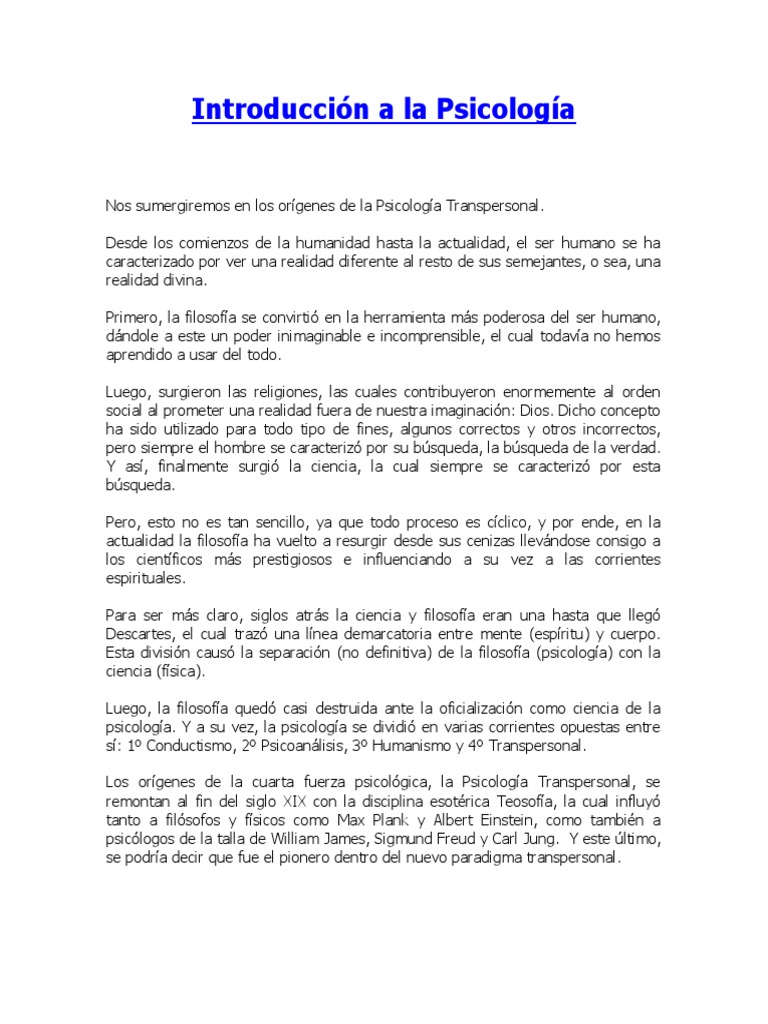 Introducción a la Psicología

Nos sumergiremos en los orígenes de la Psicología Transpersonal.

Desde los comienzos de la humanidad hasta la actualidad, el ser humano se ha caracterizado por ver una realidad diferente al resto de sus semejantes, o sea, una realidad divina.

Primero, la filosofía se convirtió en la herramienta más poderosa del ser humano, dándole a este un poder inimaginable e incomprensible, el cual todavía no hemos aprendido a usar del todo.

Luego, surgieron las religiones, las cuales contribuyeron enormemente al orden social al prometer una realidad fuera de nuestra imaginación: Dios. Dicho concepto ha sido utilizado para todo tipo de fines, algunos correctos y otros incorrectos, pero siempre el hombre se caracterizó por su búsqueda, la búsqueda de la verdad. Y así, finalmente surgió la ciencia, la cual siempre se caracterizó por esta búsqueda.

Pero, esto no es tan sencillo, ya que todo proceso es cíclico, y por ende, en la actualidad la filosofía ha vuelto a resurgir desde sus cenizas llevándose consigo a los científicos más prestigiosos e influenciando a su vez a las corrientes espirituales.

Para ser más claro, siglos atrás la ciencia y filosofía eran una hasta que llegó Descartes, el cual trazó una línea demarcatoria entre mente (espíritu) y cuerpo. Esta división causó la separación (no definitiva) de la filosofía (psicología) con la ciencia (física).

Luego, la filosofía quedó casi destruida ante la oficialización como ciencia de la psicología. Y a su vez, la psicología se dividió en varias corrientes opuestas entre sí: 1º Conductismo, 2º Psicoanálisis, 3º Humanismo y 4º Transpersonal.

Los orígenes de la cuarta fuerza psicológica, la Psicología Transpersonal, se remontan al fin del siglo XIX con la disciplina esotérica Teosofía, la cual influyó tanto a filósofos y físicos como Max Plank y Albert Einstein, como también a psicólogos de la talla de William James, Sigmund Freud y Carl Jung. Y este último, se podría decir que fue el pionero dentro del nuevo paradigma transpersonal.